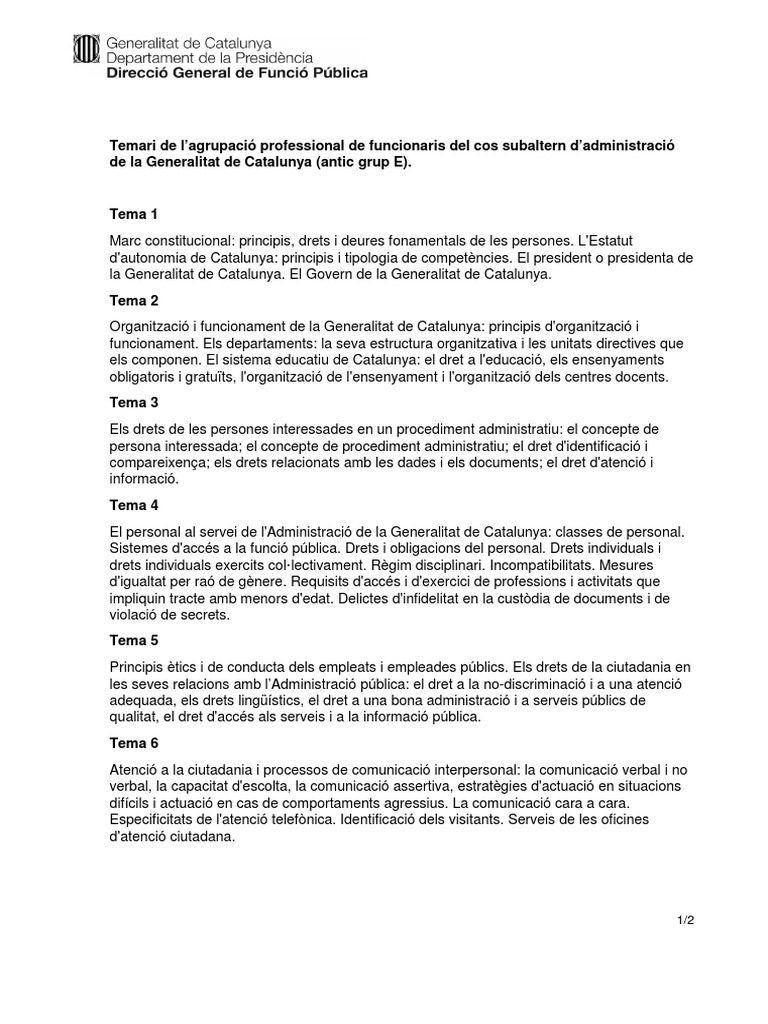 Generalitat de Catalunya
Departament de la Presidència
Direcció General de Funció Pública

Temari de l'agrupació professional de funcionaris del cos subaltern d'administració de la Generalitat de Catalunya (antic grup E).

Tema 1

Marc constitucional: principis, drets i deures fonamentals de les persones. L'Estatut d'autonomia de Catalunya: principis i tipologia de competències. El president o presidenta de la Generalitat de Catalunya. El Govern de la Generalitat de Catalunya.

Tema 2

Organització i funcionament de la Generalitat de Catalunya: principis d'organització i funcionament. Els departaments: la seva estructura organitzativa i les unitats directives que els componen. El sistema educatiu de Catalunya: el dret a l'educació, els ensenyaments obligatoris i gratuïts, l'organització de l'ensenyament i l'organització dels centres docents.

Tema 3

Els drets de les persones interessades en un procediment administratiu: el concepte de persona interessada; el concepte de procediment administratiu; el dret d'identificació i compareixença; els drets relacionats amb les dades i els documents; el dret d'atenció i informació.

Tema 4

El personal al servei de l'Administració de la Generalitat de Catalunya: classes de personal. Sistemes d'accés a la funció pública. Drets i obligacions del personal. Drets individuals i drets individuals exercits col·lectivament. Règim disciplinari. Incompatibilitats. Mesures d'igualtat per raó de gènere. Requisits d'accés i d'exercici de professions i activitats que impliquin tracte amb menors d'edat. Delictes d'infidelitat en la custòdia de documents i de violació de secrets.

Tema 5

Principis ètics i de conducta dels empleats i empleades públics. Els drets de la ciutadania en les seves relacions amb l'Administració pública: el dret a la no-discriminació i a una atenció adequada, els drets lingüístics, el dret a una bona administració i a serveis públics de qualitat, el dret d'accés als serveis i a la informació pública.

Tema 6

Atenció a la ciutadania i processos de comunicació interpersonal: la comunicació verbal i no verbal, la capacitat d'escolta, la comunicació assertiva, estratègies d'actuació en situacions difícils i actuació en cas de comportaments agressius. La comunicació cara a cara. Especificitats de l'atenció telefònica. Identificació dels visitants. Serveis de les oficines d'atenció ciutadana.

1/2